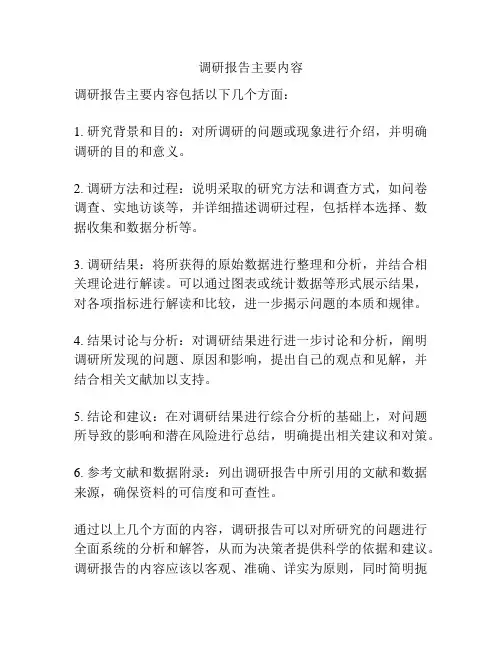 调研报告主要内容

调研报告主要内容包括以下几个方面：

1. 研究背景和目的：对所调研的问题或现象进行介绍，并明确调研的目的和意义。

2. 调研方法和过程：说明采取的研究方法和调查方式，如问卷调查、实地访谈等，并详细描述调研过程，包括样本选择、数据收集和数据分析等。

3. 调研结果：将所获得的原始数据进行整理和分析，并结合相关理论进行解读。可以通过图表或统计数据等形式展示结果，对各项指标进行解读和比较，进一步揭示问题的本质和规律。

4. 结果讨论与分析：对调研结果进行进一步讨论和分析，阐明调研所发现的问题、原因和影响，提出自己的观点和见解，并结合相关文献加以支持。

5. 结论和建议：在对调研结果进行综合分析的基础上，对问题所导致的影响和潜在风险进行总结，明确提出相关建议和对策。

6. 参考文献和数据附录：列出调研报告中所引用的文献和数据来源，确保资料的可信度和可查性。

通过以上几个方面的内容，调研报告可以对所研究的问题进行全面系统的分析和解答，从而为决策者提供科学的依据和建议。调研报告的内容应该以客观、准确、详实为原则，同时简明扼